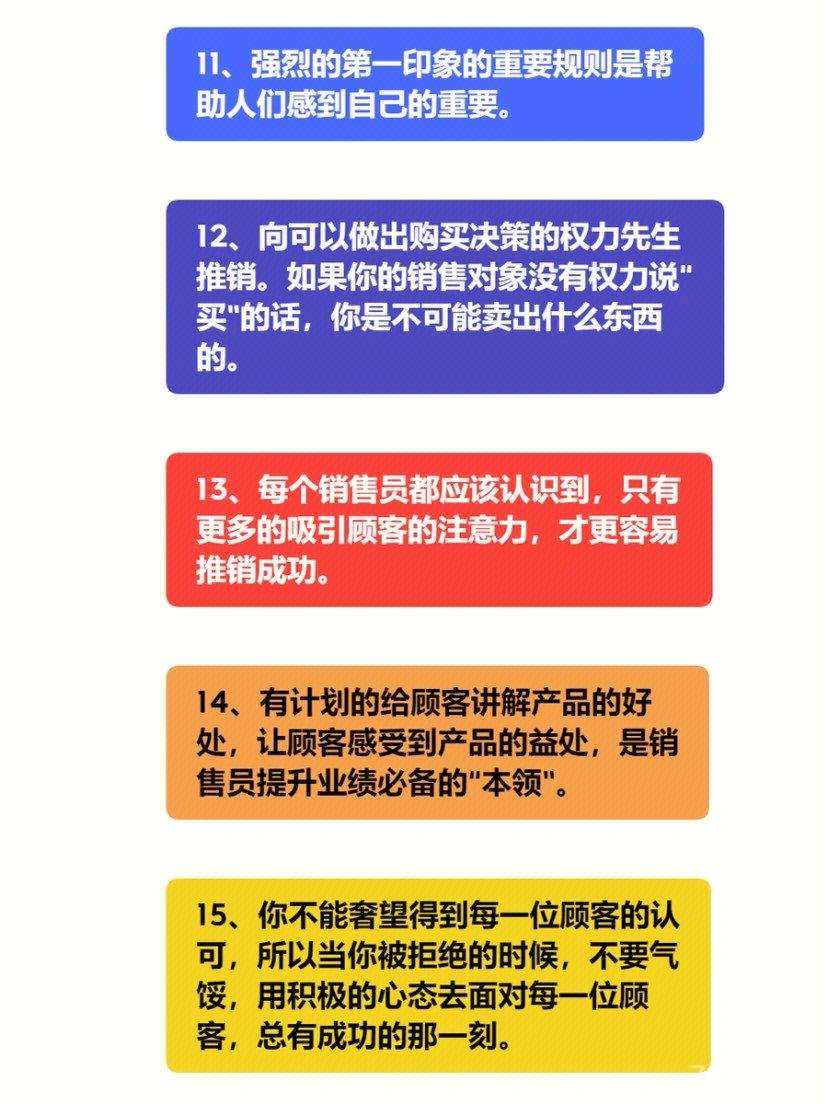 11、强烈的第一印象的重要规则是帮助人们感到自己的重要。

12、向可以做出购买决策的权力先生推销。如果你的销售对象没有权力说"买"的话，你是不可能卖出什么东西的。

13、每个销售员都应该认识到，只有更多的吸引顾客的注意力，才更容易推销成功。

14、有计划的给顾客讲解产品的好处，让顾客感受到产品的益处，是销售员提升业绩必备的"本领"。

15、你不能奢望得到每一位顾客的认可，所以当你被拒绝的时候，不要气馁，用积极的心态去面对每一位顾客，总有成功的那一刻。